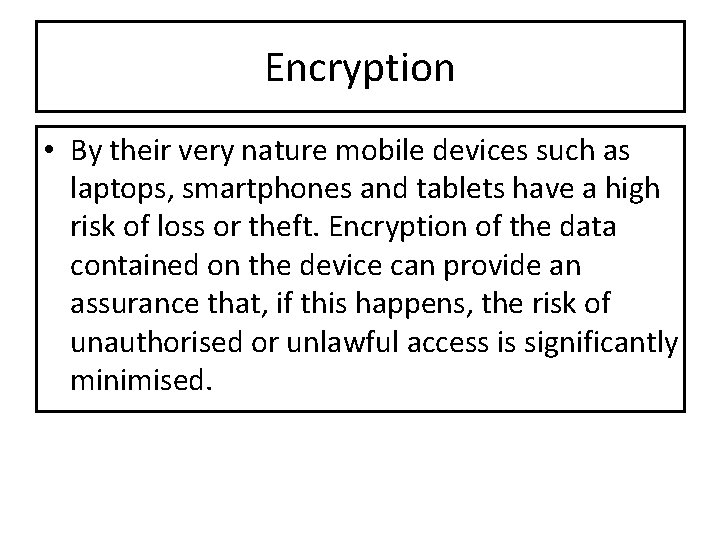 Encryption

• By their very nature mobile devices such as laptops, smartphones and tablets have a high risk of loss or theft. Encryption of the data contained on the device can provide an assurance that, if this happens, the risk of unauthorised or unlawful access is significantly minimised.